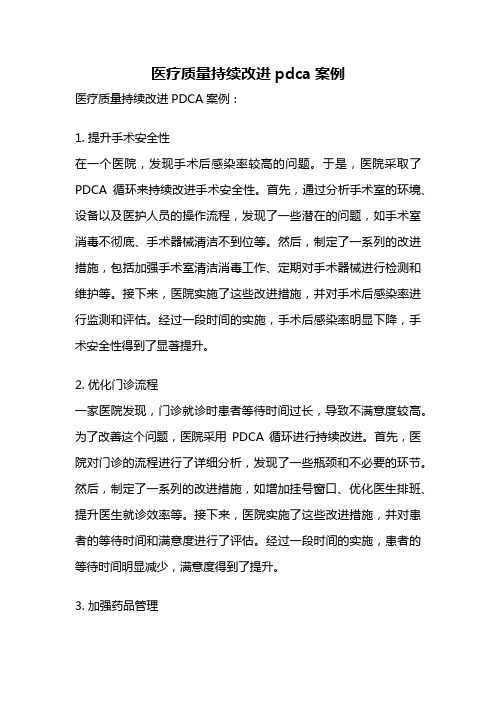 医疗质量持续改进 pdca 案例

医疗质量持续改进 PDCA 案例：

1. 提升手术安全性

在一个医院，发现手术后感染率较高的问题。于是，医院采取了 PDCA 循环来持续改进手术安全性。首先，通过分析手术室的环境、设备以及医护人员的操作流程，发现了一些潜在的问题，如手术室消毒不彻底、手术器械清洁不到位等。然后，制定了一系列的改进措施，包括加强手术室清洁消毒工作、定期对手术器械进行检测和维护等。接下来，医院实施了这些改进措施，并对手术后感染率进行监测和评估。经过一段时间的实施，手术后感染率明显下降，手术安全性得到了显著提升。

2. 优化门诊流程

一家医院发现，门诊就诊时患者等待时间过长，导致不满意度较高。为了改善这个问题，医院采用 PDCA 循环进行持续改进。首先，医院对门诊的流程进行了详细分析，发现了一些瓶颈和不必要的环节。然后，制定了一系列的改进措施，如增加挂号窗口、优化医生排班、提升医生就诊效率等。接下来，医院实施了这些改进措施，并对患者的等待时间和满意度进行了评估。经过一段时间的实施，患者的等待时间明显减少，满意度得到了提升。

3. 加强药品管理